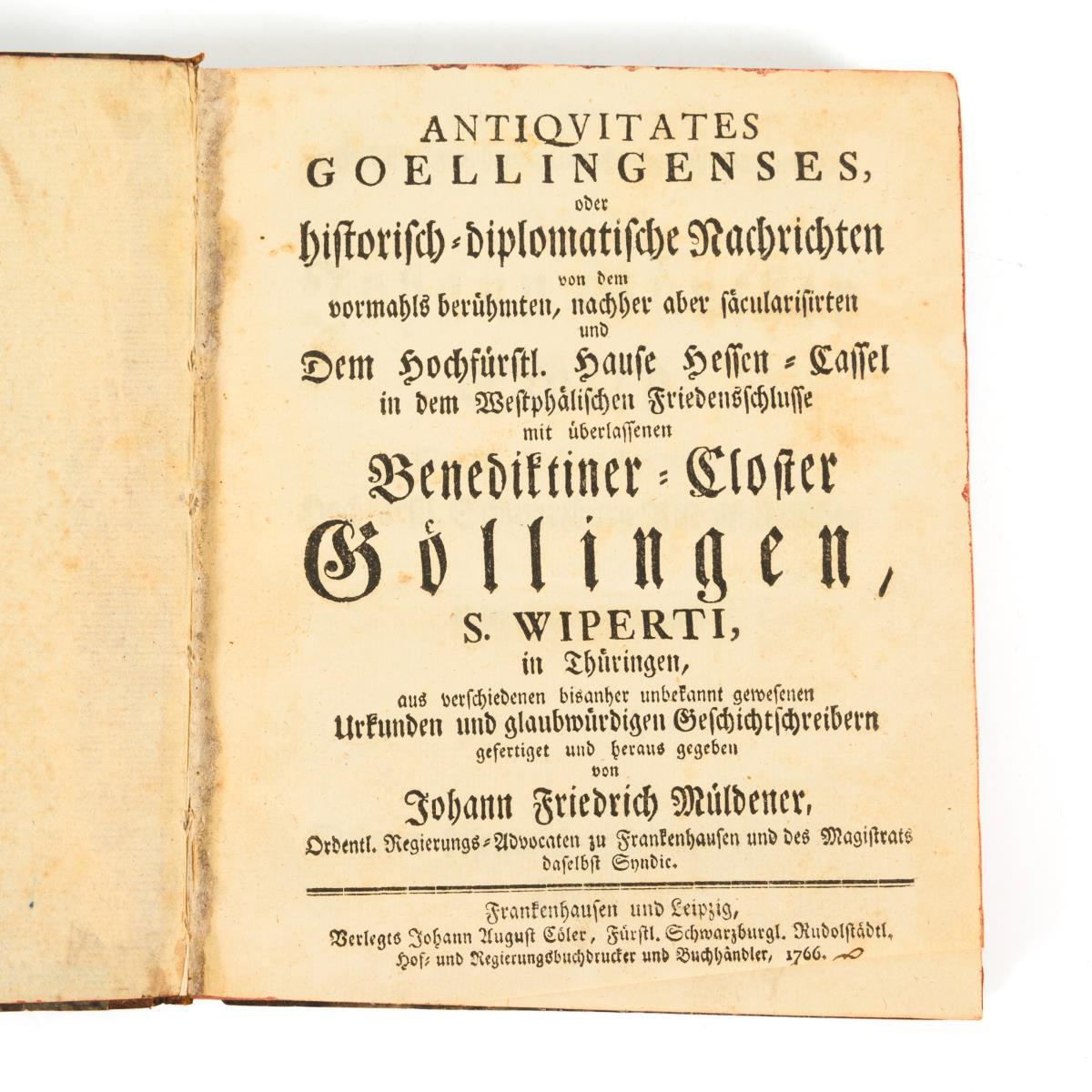 ANTIQVITATES
GOELLINGENSES,
oder
historisch-diplomatische Nachrichten
von dem
vormahls berühmten, nachher aber säcularisirten
und
Dem Hochfürstl. Hause Hessen-Cassel
in dem Westphälischen Friedensschlusse
mit überlassenen
Benediktiner-Closter
Göllingen,
S. WIPERTI,
in Thüringen,
aus verschiedenen bisanher unbekannt gewesenen
Urkunden und glaubwürdigen Geschichtschreibern
gefertiget und heraus gegeben
von
Johann Friedrich Müldener,
Ordentl. Regierungs-Advocaten zu Frankenhausen und des Magistrats
daselbst Syndic.

Frankenhausen und Leipzig,
Verlegts Johann August Cöler, Fürstl. Schwarzburgl. Rudolstädtl.
Hof- und Regierungsbuchdrucker und Buchhändler, 1766.